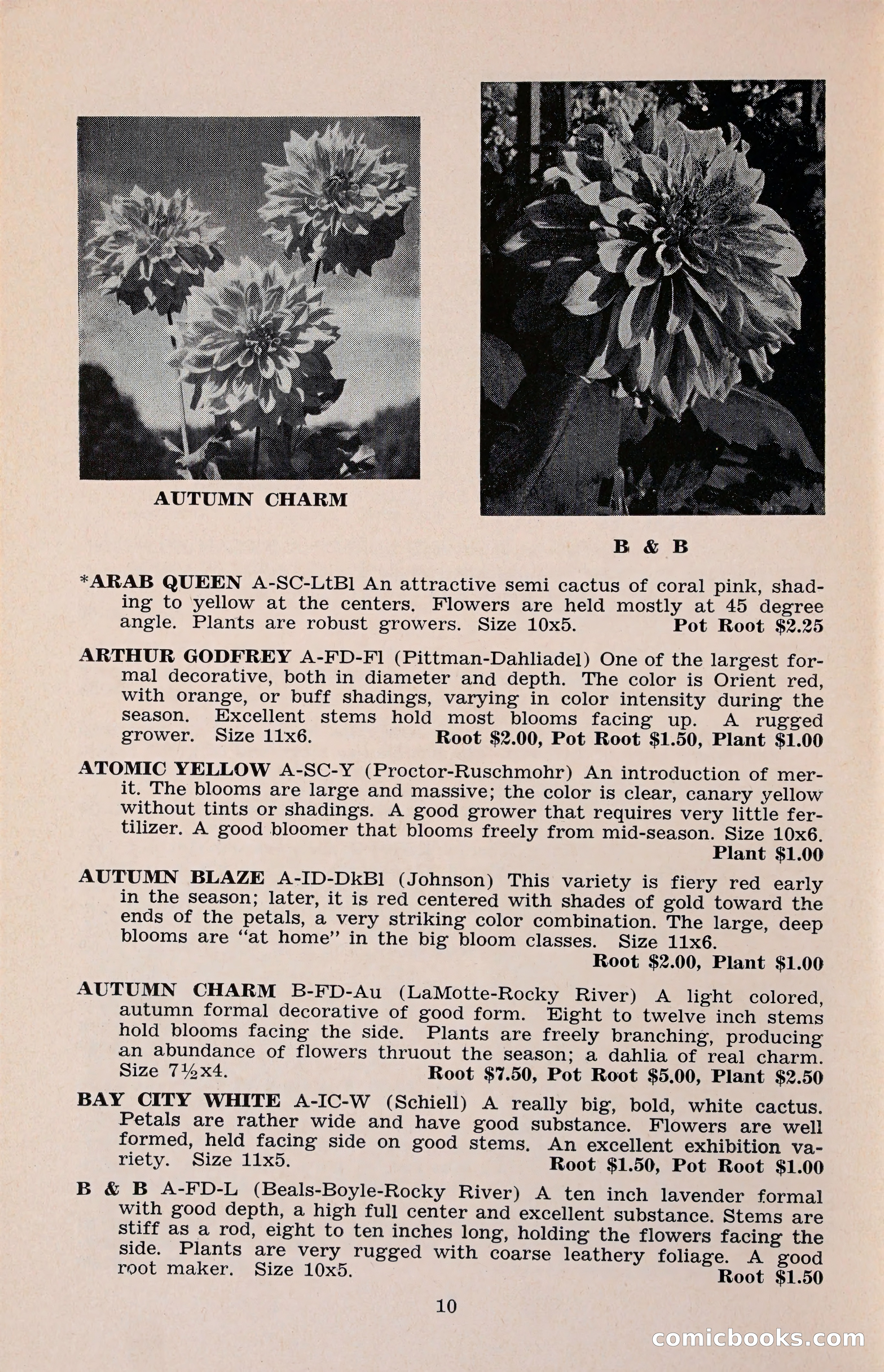 AUTUMN CHARM

B & B

*ARAB QUEEN A-SC-LtBl An attractive semi cactus of coral pink, shading to yellow at the centers. Flowers are held mostly at 45 degree angle. Plants are robust growers. Size 10x5. Pot Root $2.25

ARTHUR GODFREY A-FD-Fl (Pittman-Dahliadel) One of the largest formal decorative, both in diameter and depth. The color is Orient red, with orange, or buff shadings, varying in color intensity during the season. Excellent stems hold most blooms facing up. A rugged grower. Size 11x6. Root $2.00, Pot Root $1.50, Plant $1.00

ATOMIC YELLOW A-SC-Y (Proctor-Ruschmohr) An introduction of merit. The blooms are large and massive; the color is clear, canary yellow without tints or shadings. A good grower that requires very little fertilizer. A good bloomer that blooms freely from mid-season. Size 10x6. Plant $1.00

AUTUMN BLAZE A-ID-DkBl (Johnson) This variety is fiery red early in the season; later, it is red centered with shades of gold toward the ends of the petals, a very striking color combination. The large, deep blooms are "at home" in the big bloom classes. Size 11x6. Root $2.00, Plant $1.00

AUTUMN CHARM B-FD-Au (LaMotte-Rocky River) A light colored, autumn formal decorative of good form. Eight to twelve inch stems hold blooms facing the side. Plants are freely branching, producing an abundance of flowers thruout the season; a dahlia of real charm. Size 7½x4. Root $7.50, Pot Root $5.00, Plant $2.50

BAY CITY WHITE A-IC-W (Schiell) A really big, bold, white cactus. Petals are rather wide and have good substance. Flowers are well formed, held facing side on good stems. An excellent exhibition variety. Size 11x5. Root $1.50, Pot Root $1.00

B & B A-FD-L (Beals-Boyle-Rocky River) A ten inch lavender formal with good depth, a high full center and excellent substance. Stems are stiff as a rod, eight to ten inches long, holding the flowers facing the side. Plants are very rugged with coarse leathery foliage. A good root maker. Size 10x5. Root $1.50

10

comicbooks.com